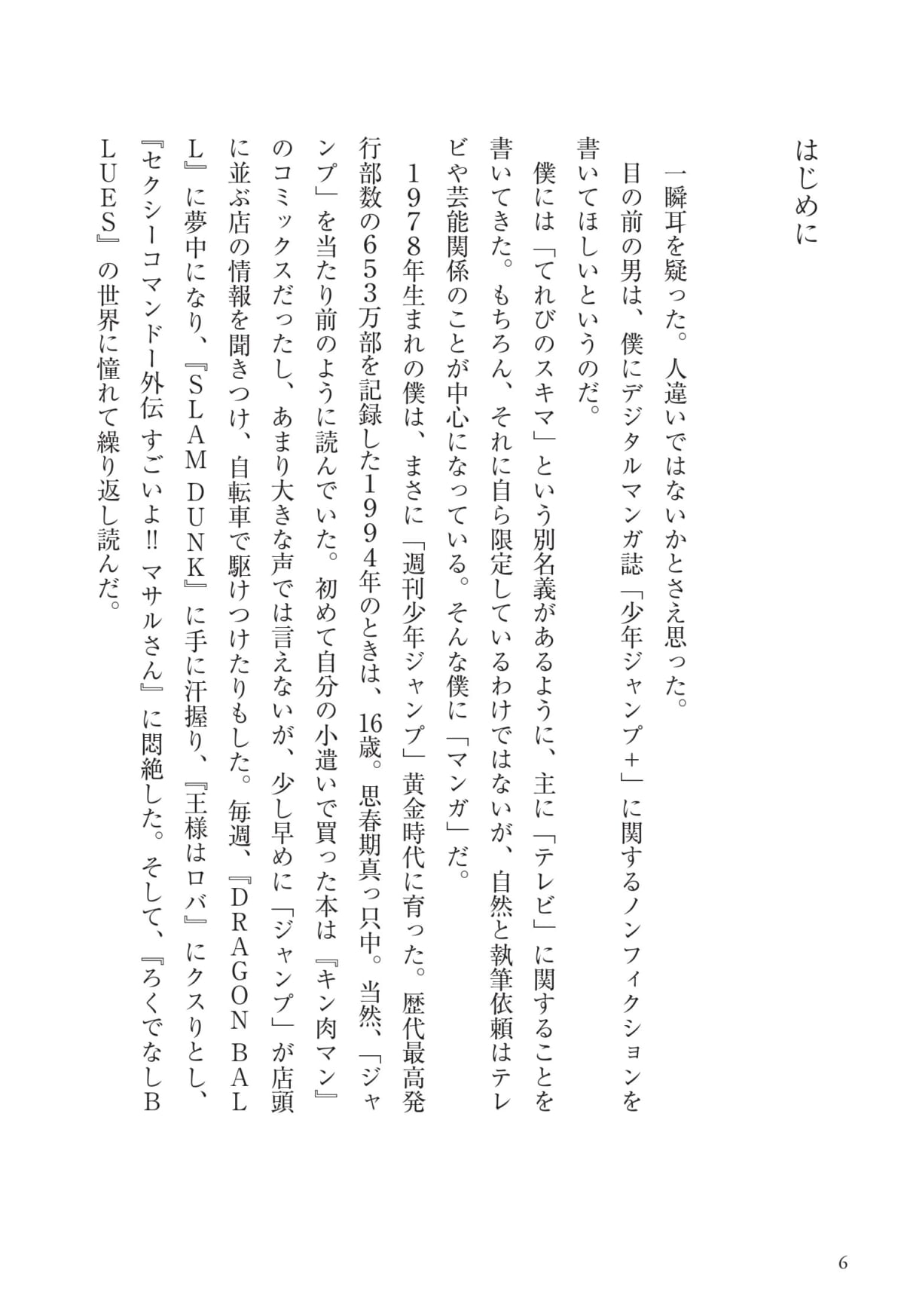 はじめに

一瞬耳を疑った。人違いではないかとさえ思った。
目の前の男は、僕にデジタルマンガ誌「少年ジャンプ＋」に関するノンフィクションを書いてほしいというのだ。
僕には「てれびのスキマ」という別名義があるように、主に「テレビ」に関することを書いてきた。もちろん、それに自ら限定しているわけではないが、自然と執筆依頼はテレビや芸能関係のことが中心になっている。そんな僕に「マンガ」だ。
1978年生まれの僕は、まさに「週刊少年ジャンプ」黄金時代に育った。歴代最高発行部数の653万部を記録した1994年のときは、16歳。思春期真っ只中。当然、「ジャンプ」を当たり前のように読んでいた。初めて自分の小遣いで買った本は『キン肉マン』のコミックスだったし、あまり大きな声では言えないが、少し早めに「ジャンプ」が店頭に並ぶ店の情報を聞きつけ、自転車で駆けつけたりもした。毎週、『DRAGON BALL』に夢中になり、『SLAM DUNK』に手に汗握り、『王様はロバ』にクスりとし、『セクシーコマンドー外伝 すごいよ!! マサルさん』に悶絶した。そして、『ろくでなしBLUES』の世界に憧れて繰り返し読んだ。

6